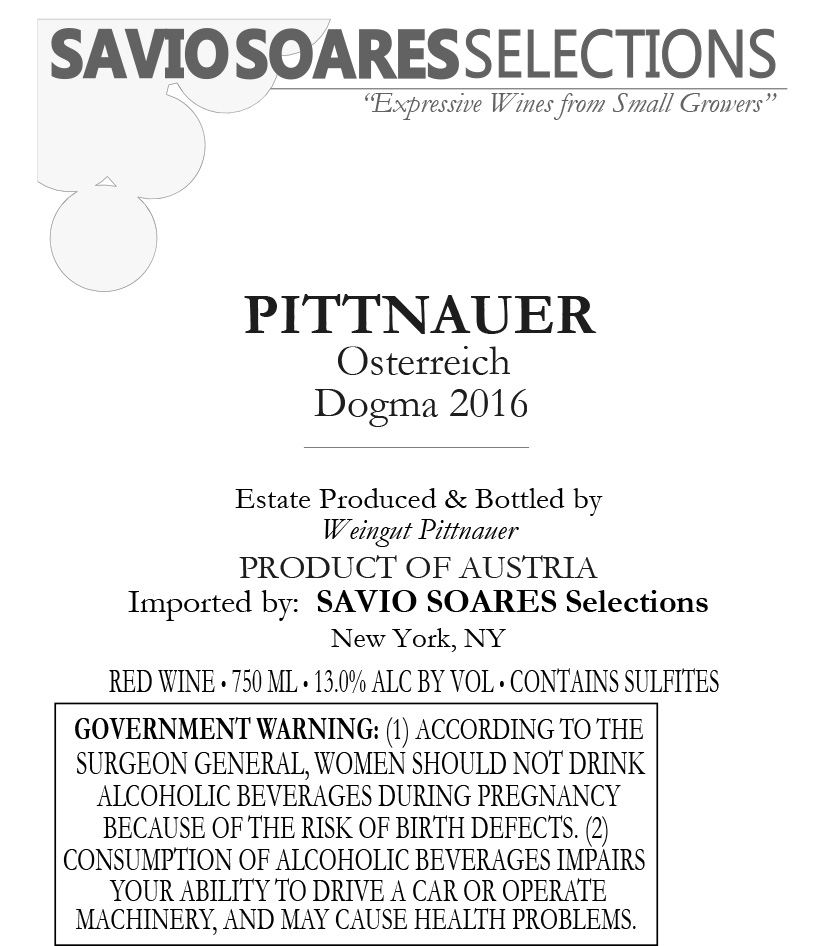 SAVIO SOARES SELECTIONS
"Expressive Wines from Small Growers"

PITTNAUER
Osterreich
Dogma 2016

Estate Produced & Bottled by
Weingut Pittnauer
PRODUCT OF AUSTRIA
Imported by: SAVIO SOARES Selections
New York, NY

RED WINE • 750 ML • 13.0% ALC BY VOL • CONTAINS SULFITES

GOVERNMENT WARNING: (1) ACCORDING TO THE SURGEON GENERAL, WOMEN SHOULD NOT DRINK ALCOHOLIC BEVERAGES DURING PREGNANCY BECAUSE OF THE RISK OF BIRTH DEFECTS. (2) CONSUMPTION OF ALCOHOLIC BEVERAGES IMPAIRS YOUR ABILITY TO DRIVE A CAR OR OPERATE MACHINERY, AND MAY CAUSE HEALTH PROBLEMS.